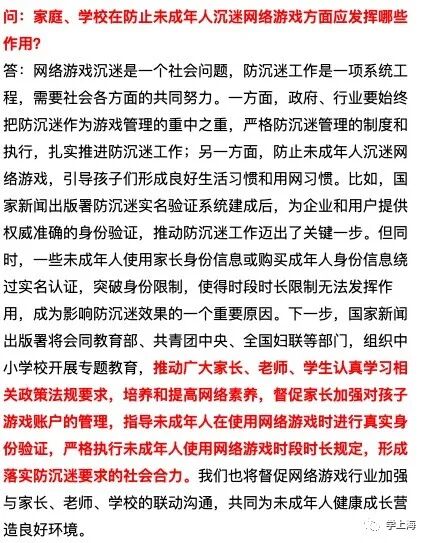 问：家庭、学校在防止未成年人沉迷网络游戏方面应发挥哪些作用？

答：网络游戏沉迷是一个社会问题，防沉迷工作是一项系统工程，需要社会各方面的共同努力。一方面，政府、行业要始终把防沉迷作为游戏管理的重中之重，严格防沉迷管理的制度和执行，扎实推进防沉迷工作；另一方面，防止未成年人沉迷网络游戏，引导孩子们形成良好生活习惯和用网习惯。比如，国家新闻出版署防沉迷实名验证系统建成后，为企业和用户提供权威准确的身份验证，推动防沉迷工作迈出了关键一步。但同时，一些未成年人使用家长身份信息或购买成年人身份信息绕过实名认证，突破身份限制，使得时段时长限制无法发挥作用，成为影响防沉迷效果的一个重要原因。下一步，国家新闻出版署将会同教育部、共青团中央、全国妇联等部门，组织中小学校开展专题教育，推动广大家长、老师、学生认真学习相关政策法规要求，培养和提高网络素养，督促家长加强对孩子游戏账户的管理，指导未成年人在使用网络游戏时进行真实身份验证，严格执行未成年人使用网络游戏时段时长规定，形成落实防沉迷要求的社会合力。我们也将督促网络游戏行业加强与家长、老师、学校的联动沟通，共同为未成年人健康成长营造良好环境。

学上海